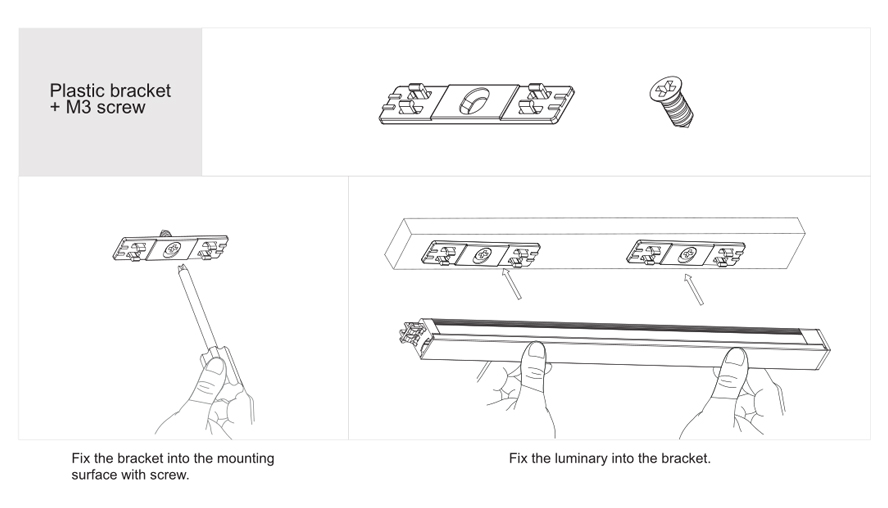 Plastic bracket
+ M3 screw

Fix the bracket into the mounting surface with screw.

Fix the luminary into the bracket.